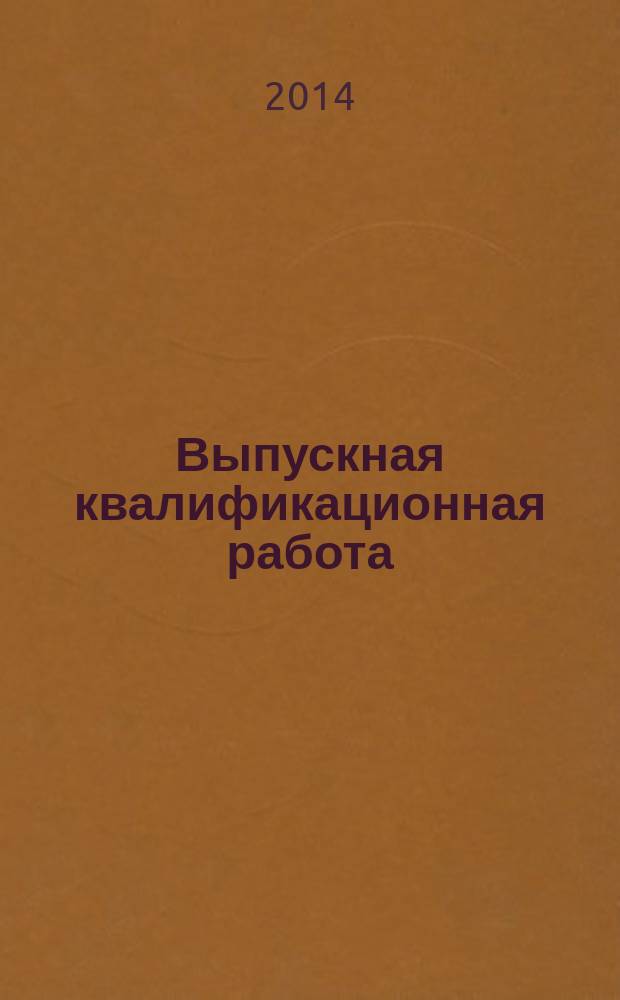 2014

Выпускная квалификационная работа